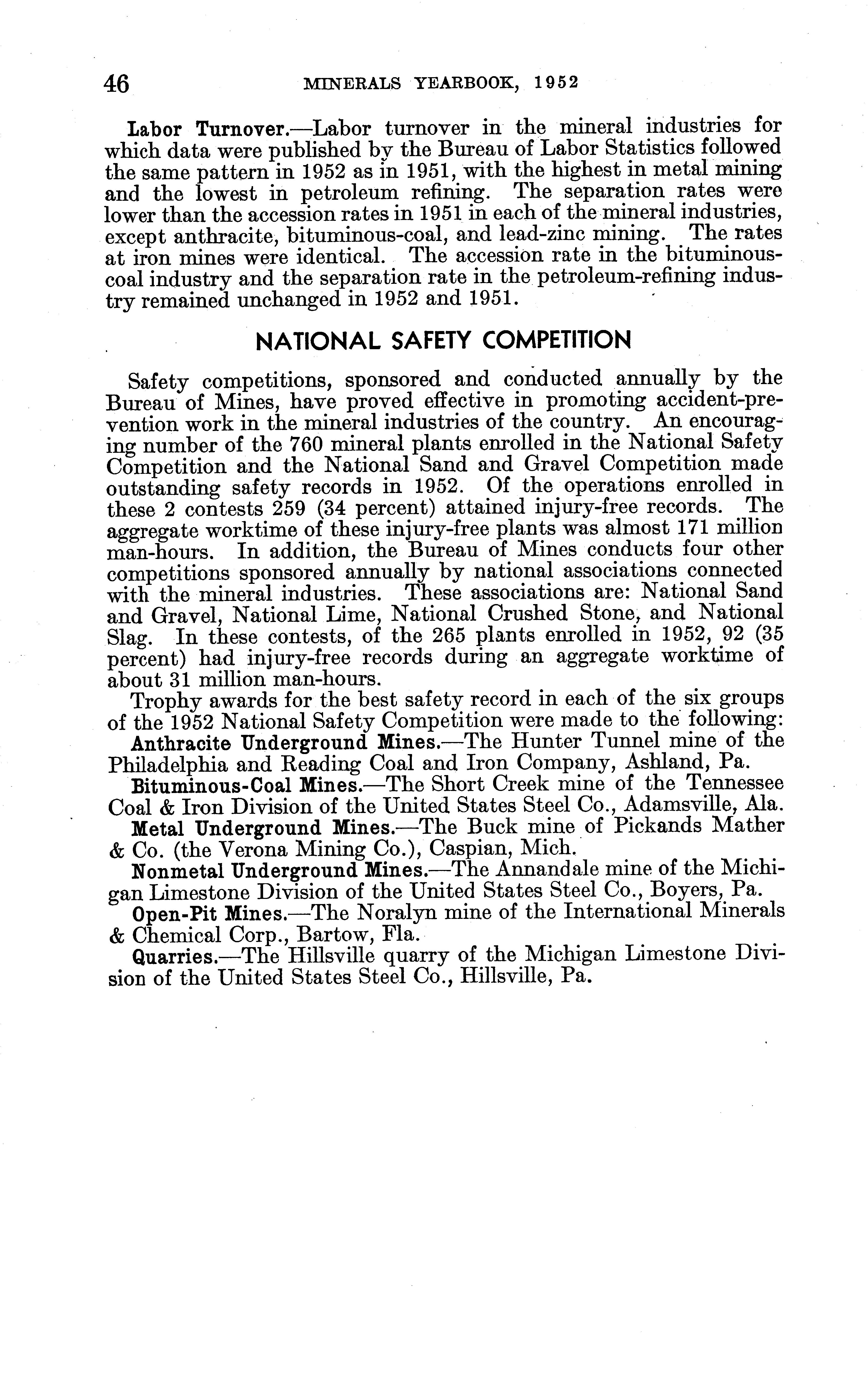 46 MINERALS YEARBOOK, 1952

Labor Turnover.—Labor turnover in the mineral industries for which data were published by the Bureau of Labor Statistics followed the same pattern in 1952 as in 1951, with the highest in metal mining and the lowest in petroleum refining. The separation rates were lower than the accession rates in 1951 in each of the mineral industries, except anthracite, bituminous-coal, and lead-zinc mining. The rates at iron mines were identical. The accession rate in the bituminous-coal industry and the separation rate in the petroleum-refining industry remained unchanged in 1952 and 1951.

NATIONAL SAFETY COMPETITION

Safety competitions, sponsored and conducted annually by the Bureau of Mines, have proved effective in promoting accident-prevention work in the mineral industries of the country. An encouraging number of the 760 mineral plants enrolled in the National Safety Competition and the National Sand and Gravel Competition made outstanding safety records in 1952. Of the operations enrolled in these 2 contests 259 (34 percent) attained injury-free records. The aggregate worktime of these injury-free plants was almost 171 million man-hours. In addition, the Bureau of Mines conducts four other competitions sponsored annually by national associations connected with the mineral industries. These associations are: National Sand and Gravel, National Lime, National Crushed Stone, and National Slag. In these contests, of the 265 plants enrolled in 1952, 92 (35 percent) had injury-free records during an aggregate worktime of about 31 million man-hours.

Trophy awards for the best safety record in each of the six groups of the 1952 National Safety Competition were made to the following:

Anthracite Underground Mines.—The Hunter Tunnel mine of the Philadelphia and Reading Coal and Iron Company, Ashland, Pa.

Bituminous-Coal Mines.—The Short Creek mine of the Tennessee Coal & Iron Division of the United States Steel Co., Adamsville, Ala.

Metal Underground Mines.—The Buck mine of Pickands Mather & Co. (the Verona Mining Co.), Caspian, Mich.

Nonmetal Underground Mines.—The Annandale mine of the Michigan Limestone Division of the United States Steel Co., Boyers, Pa.

Open-Pit Mines.—The Noralyn mine of the International Minerals & Chemical Corp., Bartow, Fla.

Quarries.—The Hillsville quarry of the Michigan Limestone Division of the United States Steel Co., Hillsville, Pa.